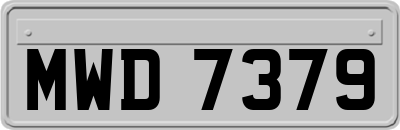 MWD 7379